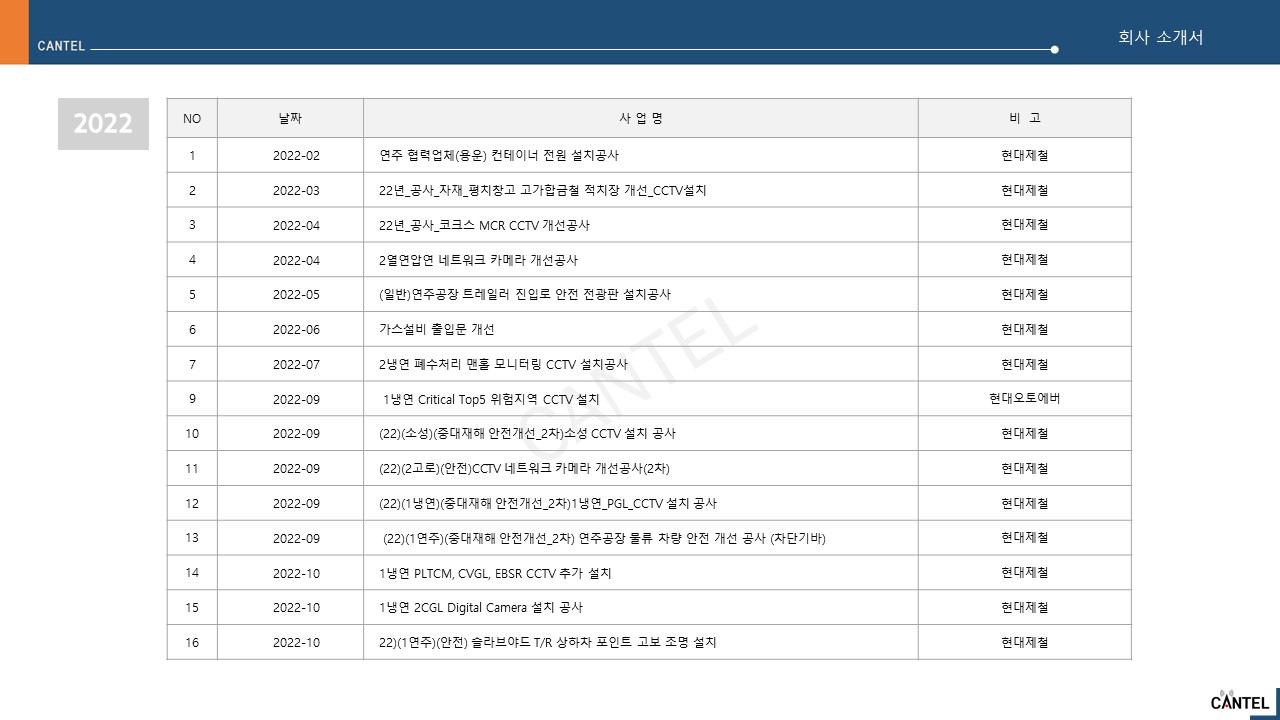 CANTEL

회사 소개서

2022

| NO | 날짜 | 사 업 명 | 비 고 |
|---|---|---|---|
| 1 | 2022-02 | 연주 협력업체(용운) 컨테이너 전원 설치공사 | 현대제철 |
| 2 | 2022-03 | 22년_공사_자재_평치창고 고가합금철 적치장 개선_CCTV설치 | 현대제철 |
| 3 | 2022-04 | 22년_공사_코크스 MCR CCTV 개선공사 | 현대제철 |
| 4 | 2022-04 | 2열연압연 네트워크 카메라 개선공사 | 현대제철 |
| 5 | 2022-05 | (일반)연주공장 트레일러 진입로 안전 전광판 설치공사 | 현대제철 |
| 6 | 2022-06 | 가스설비 출입문 개선 | 현대제철 |
| 7 | 2022-07 | 2냉연 폐수처리 맨홀 모니터링 CCTV 설치공사 | 현대제철 |
| 9 | 2022-09 | 1냉연 Critical Top5 위험지역 CCTV 설치 | 현대오토에버 |
| 10 | 2022-09 | (22)(소성)(중대재해 안전개선_2차)소성 CCTV 설치 공사 | 현대제철 |
| 11 | 2022-09 | (22)(2고로)(안전)CCTV 네트워크 카메라 개선공사(2차) | 현대제철 |
| 12 | 2022-09 | (22)(1냉연)(중대재해 안전개선_2차)1냉연_PGL_CCTV 설치 공사 | 현대제철 |
| 13 | 2022-09 | (22)(1연주)(중대재해 안전개선_2차) 연주공장 물류 차량 안전 개선 공사 (차단기바) | 현대제철 |
| 14 | 2022-10 | 1냉연 PLTCM, CVGL, EBSR CCTV 추가 설치 | 현대제철 |
| 15 | 2022-10 | 1냉연 2CGL Digital Camera 설치 공사 | 현대제철 |
| 16 | 2022-10 | 22)(1연주)(안전) 슬라브야드 T/R 상하차 포인트 고보 조명 설치 | 현대제철 |

CANTEL

CANTEL